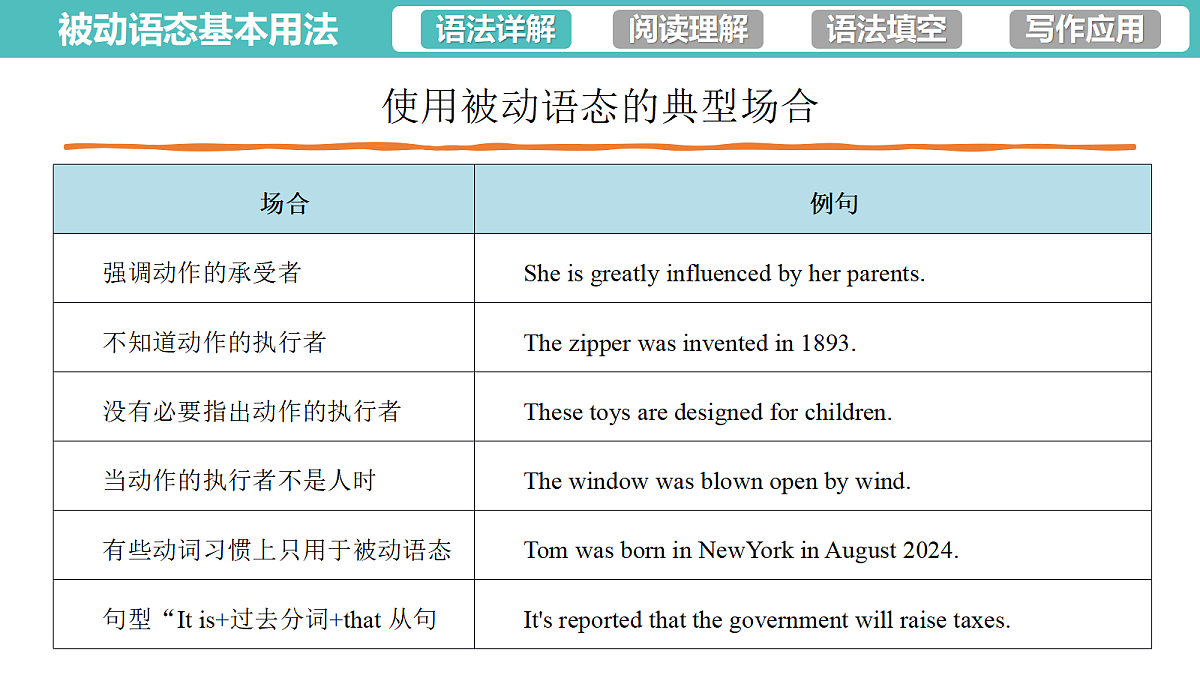 被动语态基本用法

语法详解 阅读理解 语法填空 写作应用

使用被动语态的典型场合

| 场合 | 例句 |
|---|---|
| 强调动作的承受者 | She is greatly influenced by her parents. |
| 不知道动作的执行者 | The zipper was invented in 1893. |
| 没有必要指出动作的执行者 | These toys are designed for children. |
| 当动作的执行者不是人时 | The window was blown open by wind. |
| 有些动词习惯上只用于被动语态 | Tom was born in NewYork in August 2024. |
| 句型“It is+过去分词+that 从句 | It's reported that the government will raise taxes. |